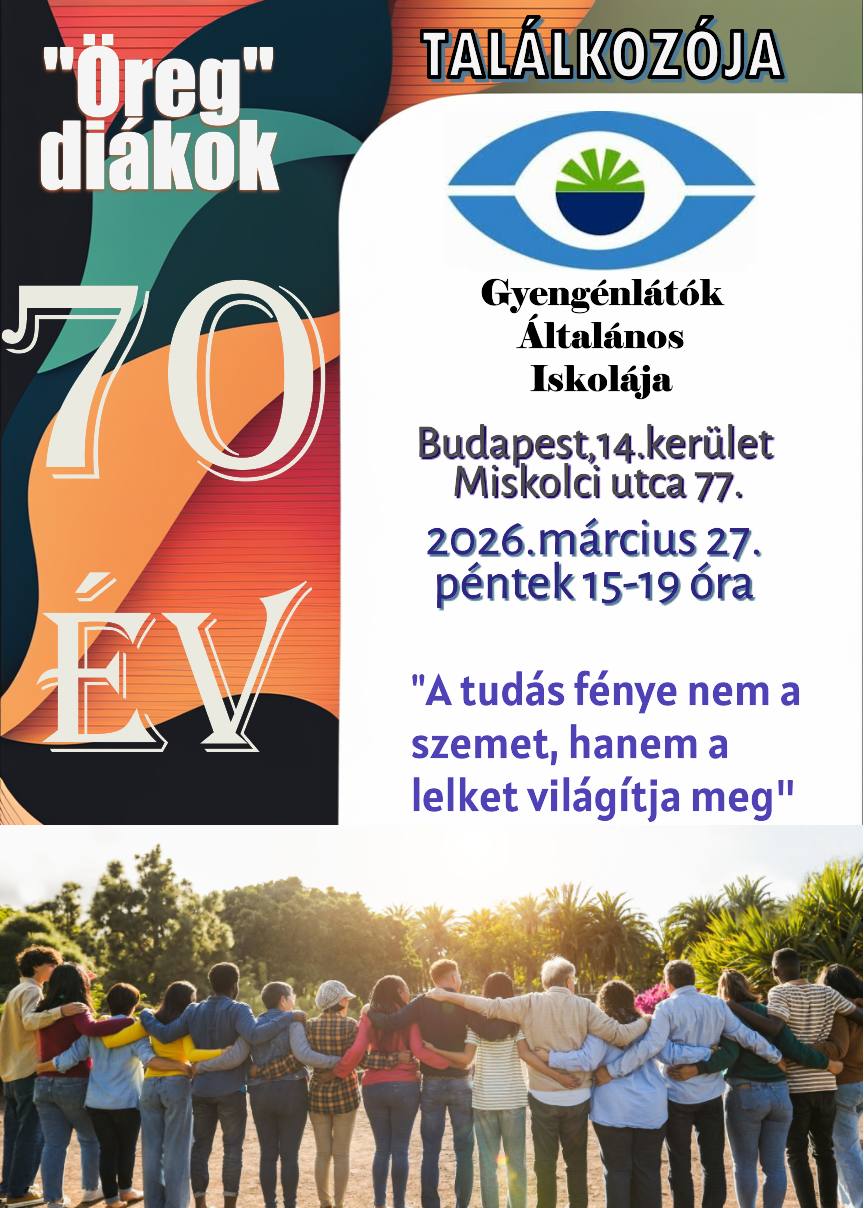 "Öreg"
diákok

70

ÉV

TALÁLKOZÓJA

Gyengénlátók
Általános
Iskolája

Budapest,14.kerület
Miskolci utca 77.

2026.március 27.
péntek 15-19 óra

"A tudás fénye nem a szemet, hanem a lelket világítja meg"